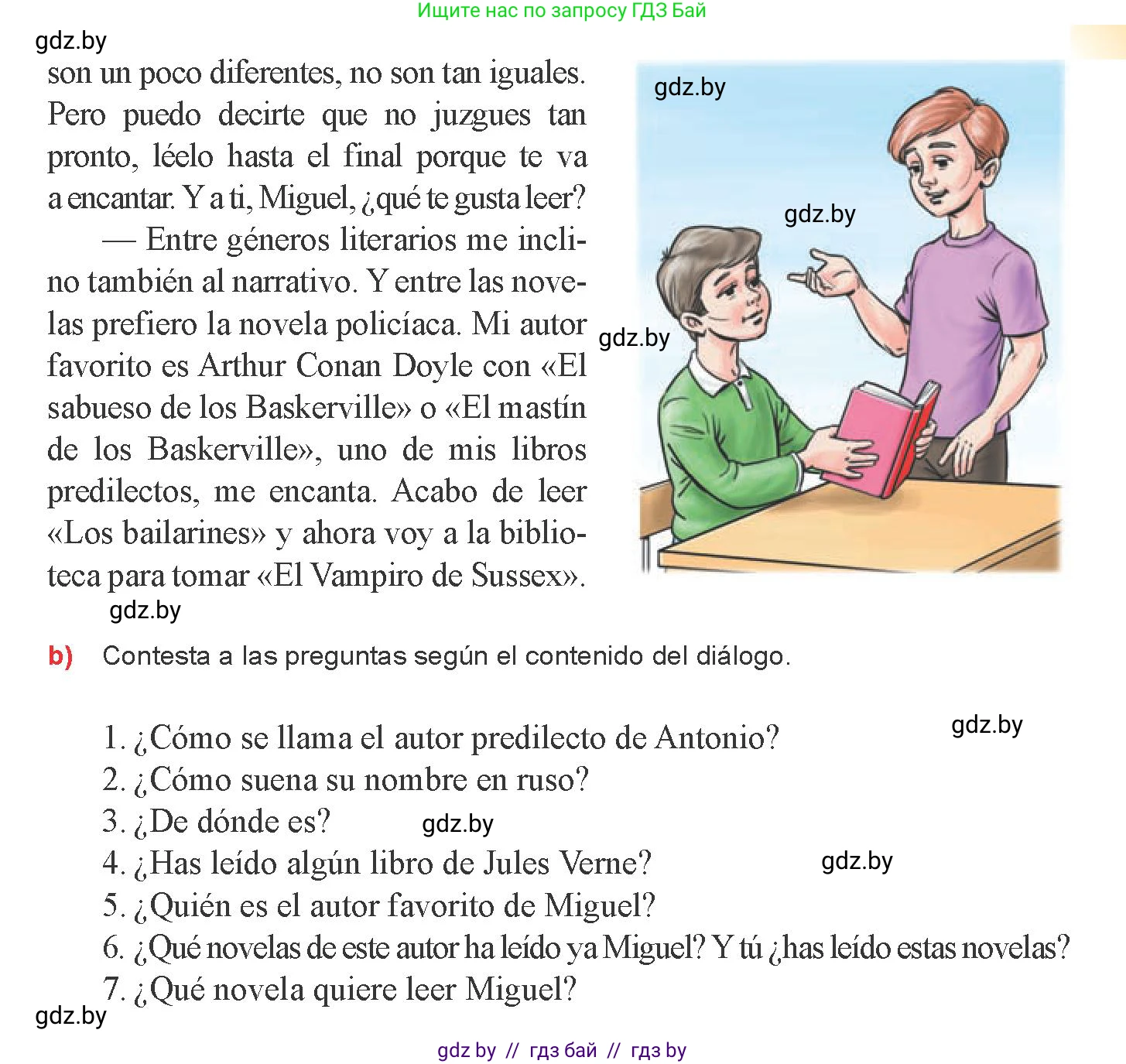 Ищите нас по запросу ГДЗ Бай

gdz.by

son un poco diferentes, no son tan iguales. Pero puedo decirte que no juzgues tan pronto, léelo hasta el final porque te va a encantar. Y a ti, Miguel, ¿qué te gusta leer?

— Entre géneros literarios me inclino también al narrativo. Y entre las novelas prefiero la novela policíaca. Mi autor favorito es Arthur Conan Doyle con «El sabueso de los Baskerville» o «El mastín de los Baskerville», uno de mis libros predilectos, me encanta. Acabo de leer «Los bailarines» y ahora voy a la biblioteca para tomar «El Vampiro de Sussex».

gdz.by

gdz.by

gdz.by

gdz.by

b) Contesta a las preguntas según el contenido del diálogo.

gdz.by

1. ¿Cómo se llama el autor predilecto de Antonio?
2. ¿Cómo suena su nombre en ruso?
3. ¿De dónde es?
gdz.by
4. ¿Has leído algún libro de Jules Verne?
gdz.by
5. ¿Quién es el autor favorito de Miguel?
6. ¿Qué novelas de este autor ha leído ya Miguel? Y tú ¿has leído estas novelas?
7. ¿Qué novela quiere leer Miguel?

gdz.by

gdz by // гдз бай // гдз by